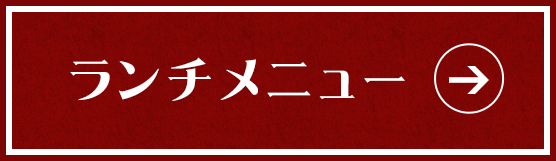 ランチメニュー